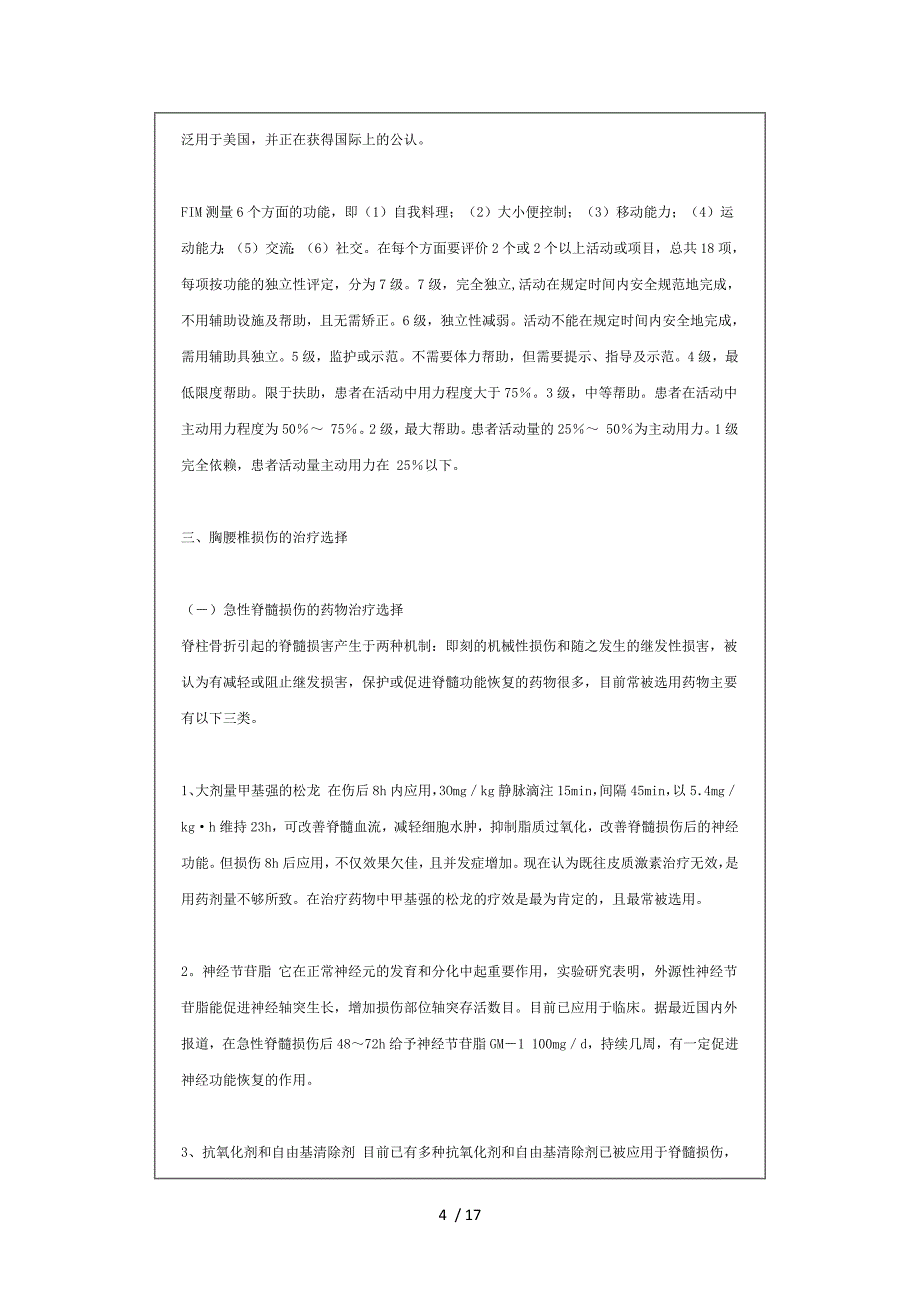 泛用于美国，并正在获得国际上的公认。

FIM 测量 6 个方面的功能，即（1）自我料理；（2）大小便控制；（3）移动能力；（4）运动能力；（5）交流；（6）社交。在每个方面要评价 2 个或 2 个以上活动或项目，总共 18 项，每项按功能的独立性评定，分为 7 级。7 级，完全独立,活动在规定时间内安全规范地完成，不用辅助设施及帮助，且无需矫正。6 级，独立性减弱。活动不能在规定时间内安全地完成，需用辅助具独立。5 级，监护或示范。不需要体力帮助，但需要提示、指导及示范。4 级，最低限度帮助。限于扶助，患者在活动中用力程度大于 75%。3 级，中等帮助。患者在活动中主动用力程度为 50%～ 75%。2 级，最大帮助。患者活动量的 25%～ 50%为主动用力。1 级完全依赖，患者活动量主动用力在 25%以下。

三、胸腰椎损伤的治疗选择

（一）急性脊髓损伤的药物治疗选择
脊柱骨折引起的脊髓损害产生于两种机制：即刻的机械性损伤和随之发生的继发性损害，被认为有减轻或阻止继发损害，保护或促进脊髓功能恢复的药物很多，目前常被选用药物主要有以下三类。

1、大剂量甲基强的松龙 在伤后 8h 内应用，30mg／kg 静脉滴注 15min，间隔 45min，以 5.4mg／kg·h 维持 23h，可改善脊髓血流，减轻细胞水肿，抑制脂质过氧化，改善脊髓损伤后的神经功能。但损伤 8h 后应用，不仅效果欠佳，且并发症增加。现在认为既往皮质激素治疗无效，是用药剂量不够所致。在治疗药物中甲基强的松龙的疗效是最为肯定的，且最常被选用。

2。神经节苷脂 它在正常神经元的发育和分化中起重要作用，实验研究表明，外源性神经节苷脂能促进神经轴突生长，增加损伤部位轴突存活数目。目前已应用于临床。据最近国内外报道，在急性脊髓损伤后 48～72h 给予神经节苷脂 GM－1 100mg／d，持续几周，有一定促进神经功能恢复的作用。

3、抗氧化剂和自由基清除剂 目前已有多种抗氧化剂和自由基清除剂已被应用于脊髓损伤，

4 / 17